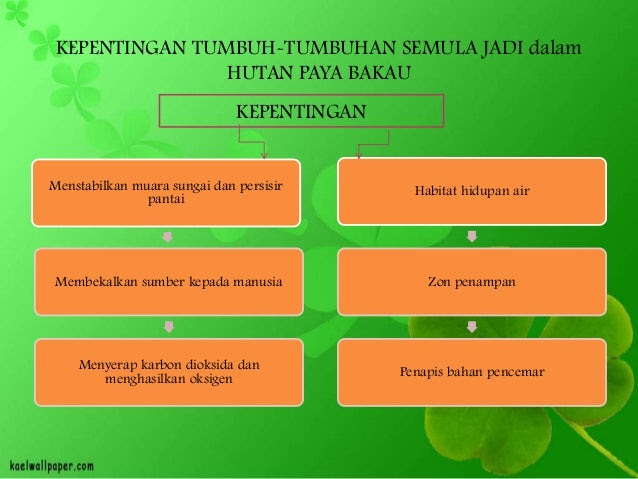 KEPENTINGAN TUMBUH-TUMBUHAN SEMULA JADI dalam HUTAN PAYA BAKAU

KEPENTINGAN

Menstabilkan muara sungai dan persisir pantai

Membekalkan sumber kepada manusia

Menyerap karbon dioksida dan menghasilkan oksigen

Habitat hidupan air

Zon penampan

Penapis bahan pencemar

kaelwallpaper.com